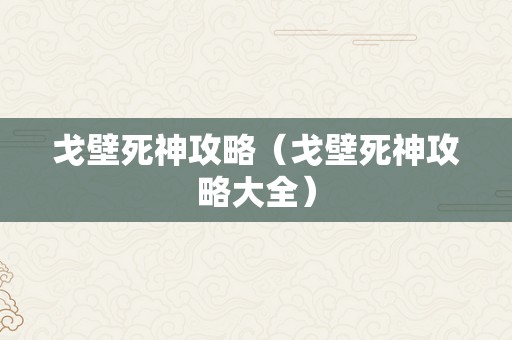 戈壁死神攻略（戈壁死神攻略大全）